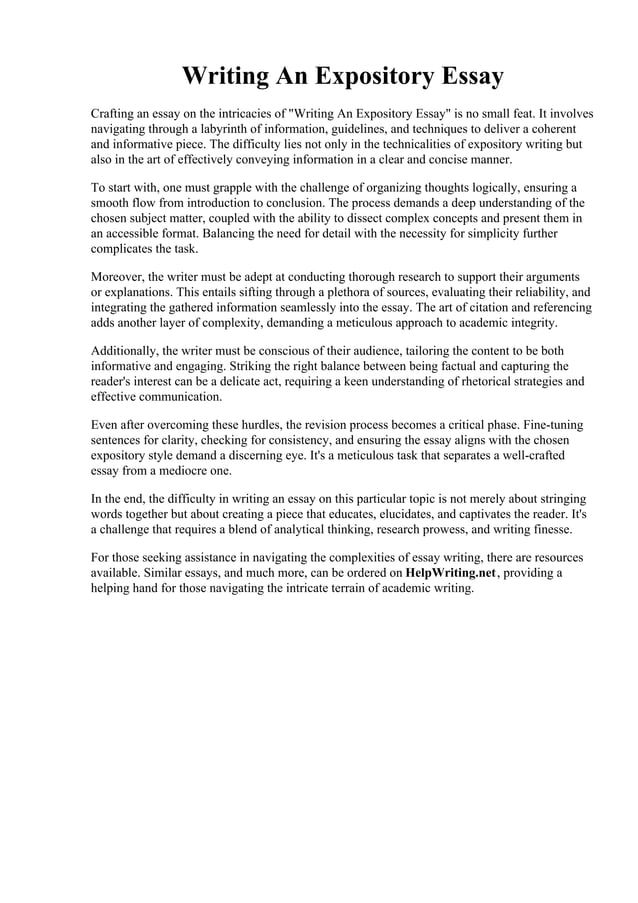 Writing An Expository Essay

Crafting an essay on the intricacies of "Writing An Expository Essay" is no small feat. It involves navigating through a labyrinth of information, guidelines, and techniques to deliver a coherent and informative piece. The difficulty lies not only in the technicalities of expository writing but also in the art of effectively conveying information in a clear and concise manner.

To start with, one must grapple with the challenge of organizing thoughts logically, ensuring a smooth flow from introduction to conclusion. The process demands a deep understanding of the chosen subject matter, coupled with the ability to dissect complex concepts and present them in an accessible format. Balancing the need for detail with the necessity for simplicity further complicates the task.

Moreover, the writer must be adept at conducting thorough research to support their arguments or explanations. This entails sifting through a plethora of sources, evaluating their reliability, and integrating the gathered information seamlessly into the essay. The art of citation and referencing adds another layer of complexity, demanding a meticulous approach to academic integrity.

Additionally, the writer must be conscious of their audience, tailoring the content to be both informative and engaging. Striking the right balance between being factual and capturing the reader's interest can be a delicate act, requiring a keen understanding of rhetorical strategies and effective communication.

Even after overcoming these hurdles, the revision process becomes a critical phase. Fine-tuning sentences for clarity, checking for consistency, and ensuring the essay aligns with the chosen expository style demand a discerning eye. It's a meticulous task that separates a well-crafted essay from a mediocre one.

In the end, the difficulty in writing an essay on this particular topic is not merely about stringing words together but about creating a piece that educates, elucidates, and captivates the reader. It's a challenge that requires a blend of analytical thinking, research prowess, and writing finesse.

For those seeking assistance in navigating the complexities of essay writing, there are resources available. Similar essays, and much more, can be ordered on HelpWriting.net, providing a helping hand for those navigating the intricate terrain of academic writing.